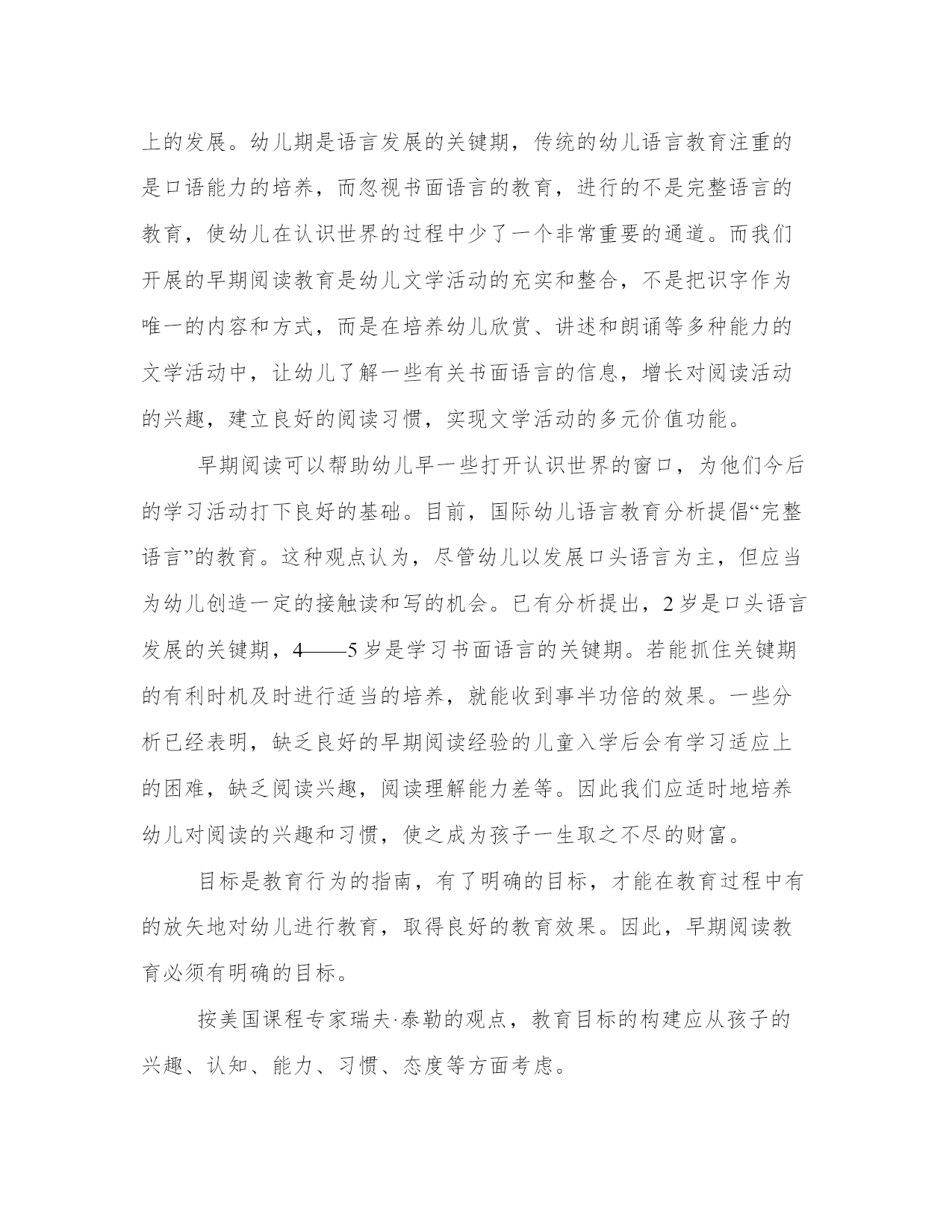 上的发展。幼儿期是语言发展的关键期，传统的幼儿语言教育注重的是口语能力的培养，而忽视书面语言的教育，进行的不是完整语言的教育，使幼儿在认识世界的过程中少了一个非常重要的通道。而我们开展的早期阅读教育是幼儿文学活动的充实和整合，不是把识字作为唯一的内容和方式，而是在培养幼儿欣赏、讲述和朗诵等多种能力的文学活动中，让幼儿了解一些有关书面语言的信息，增长对阅读活动的兴趣，建立良好的阅读习惯，实现文学活动的多元价值功能。

早期阅读可以帮助幼儿早一些打开认识世界的窗口，为他们今后的学习活动打下良好的基础。目前，国际幼儿语言教育分析提倡“完整语言”的教育。这种观点认为，尽管幼儿以发展口头语言为主，但应当为幼儿创造一定的接触读和写的机会。已有分析提出，2岁是口头语言发展的关键期，4——5岁是学习书面语言的关键期。若能抓住关键期的有利时机及时进行适当的培养，就能收到事半功倍的效果。一些分析已经表明，缺乏良好的早期阅读经验的儿童入学后会有学习适应上的困难，缺乏阅读兴趣，阅读理解能力差等。因此我们应适时地培养幼儿对阅读的兴趣和习惯，使之成为孩子一生取之不尽的财富。

目标是教育行为的指南，有了明确的目标，才能在教育过程中有的放矢地对幼儿进行教育，取得良好的教育效果。因此，早期阅读教育必须有明确的目标。

按美国课程专家瑞夫·泰勒的观点，教育目标的构建应从孩子的兴趣、认知、能力、习惯、态度等方面考虑。